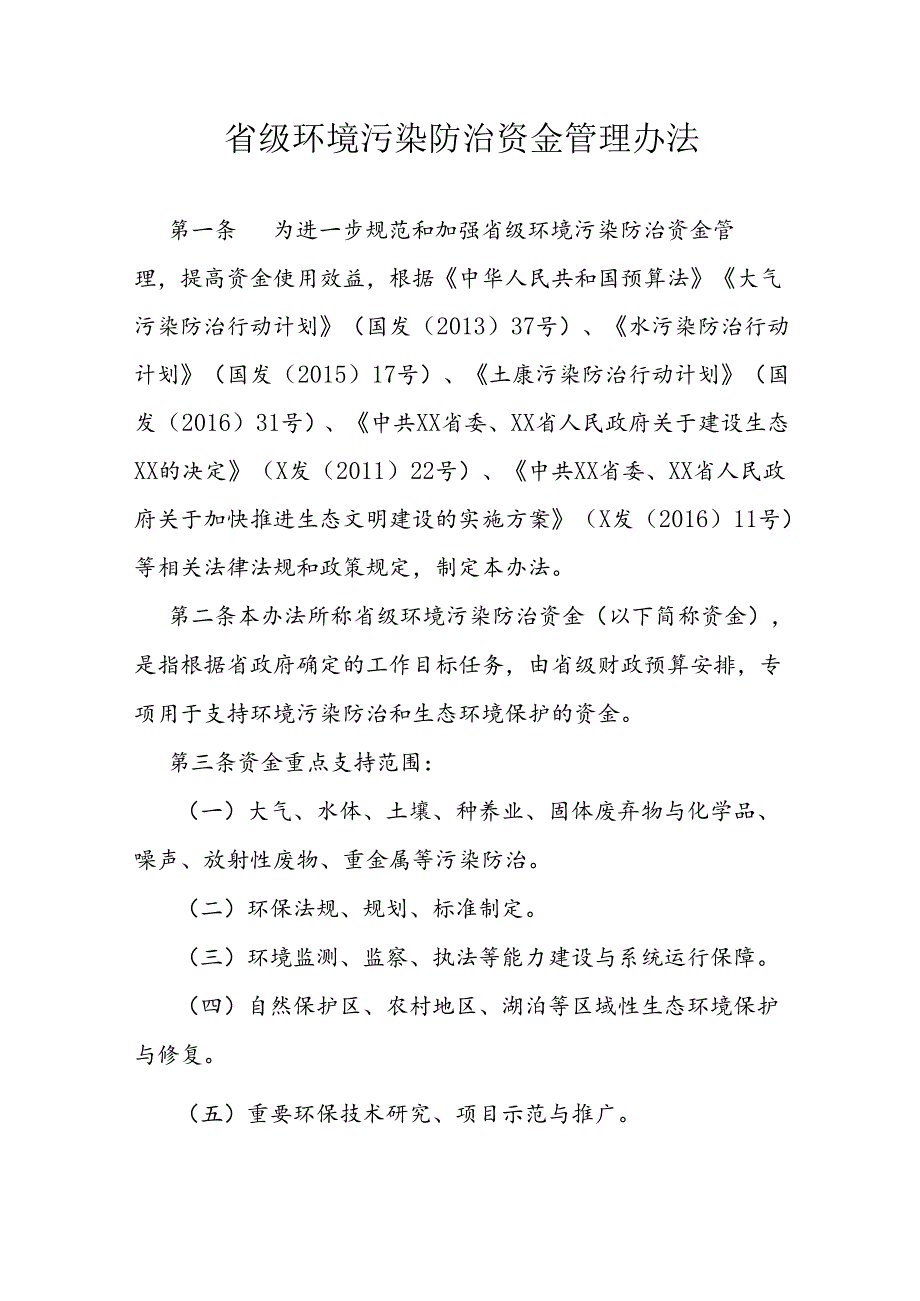 省级环境污染防治资金管理办法

第一条　为进一步规范和加强省级环境污染防治资金管理，提高资金使用效益，根据《中华人民共和国预算法》《大气污染防治行动计划》（国发（2013）37号）、《水污染防治行动计划》（国发（2015）17号）、《土康污染防治行动计划》（国发（2016）31号）、《中共XX省委、XX省人民政府关于建设生态XX的决定》（X发（2011）22号）、《中共XX省委、XX省人民政府关于加快推进生态文明建设的实施方案》（X发（2016）11号）等相关法律法规和政策规定，制定本办法。

第二条本办法所称省级环境污染防治资金（以下简称资金），是指根据省政府确定的工作目标任务，由省级财政预算安排，专项用于支持环境污染防治和生态环境保护的资金。

第三条资金重点支持范围：

（一）大气、水体、土壤、种养业、固体废弃物与化学品、噪声、放射性废物、重金属等污染防治。

（二）环保法规、规划、标准制定。

（三）环境监测、监察、执法等能力建设与系统运行保障。

（四）自然保护区、农村地区、湖泊等区域性生态环境保护与修复。

（五）重要环保技术研究、项目示范与推广。